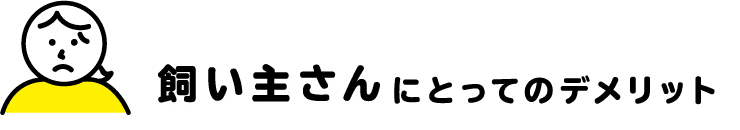 飼い主さんにとってのデメリット